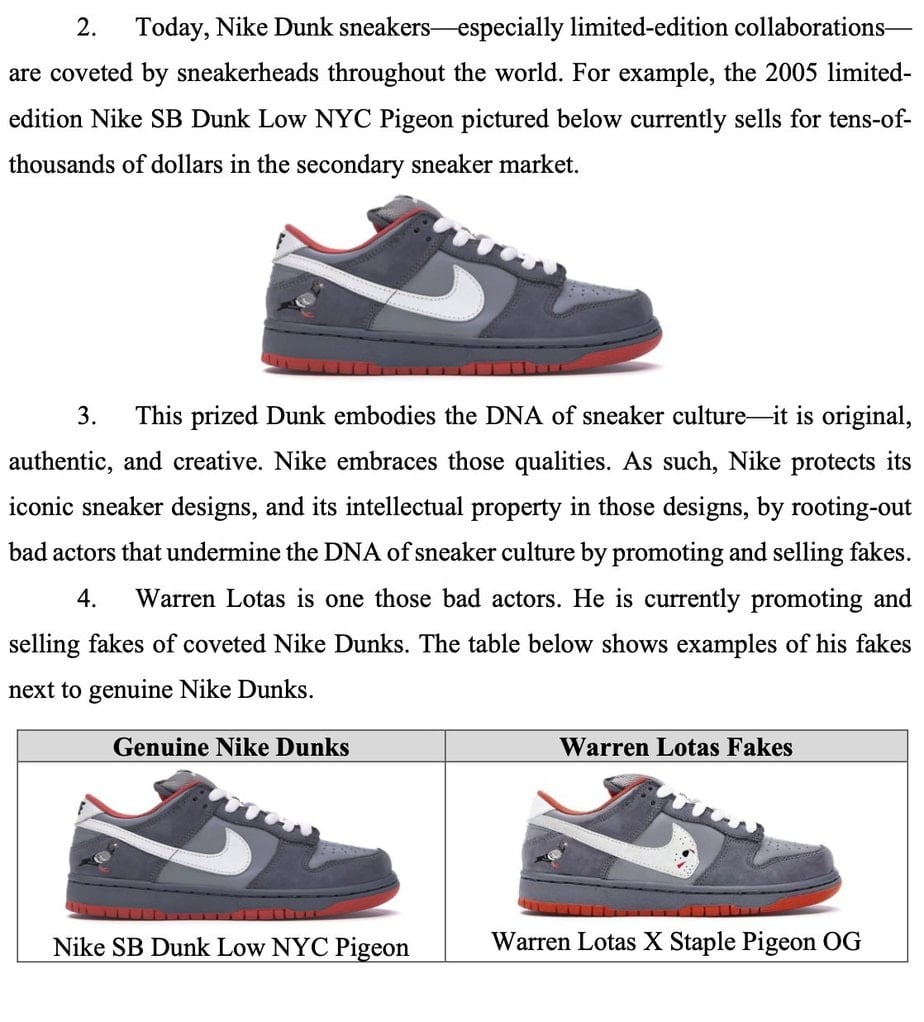 2. Today, Nike Dunk sneakers—especially limited-edition collaborations—are coveted by sneakerheads throughout the world. For example, the 2005 limited-edition Nike SB Dunk Low NYC Pigeon pictured below currently sells for tens-of-thousands of dollars in the secondary sneaker market.

3. This prized Dunk embodies the DNA of sneaker culture—it is original, authentic, and creative. Nike embraces those qualities. As such, Nike protects its iconic sneaker designs, and its intellectual property in those designs, by rooting-out bad actors that undermine the DNA of sneaker culture by promoting and selling fakes.

4. Warren Lotas is one those bad actors. He is currently promoting and selling fakes of coveted Nike Dunks. The table below shows examples of his fakes next to genuine Nike Dunks.

| Genuine Nike Dunks | Warren Lotas Fakes |
|---|---|
| Nike SB Dunk Low NYC Pigeon | Warren Lotas X Staple Pigeon OG |